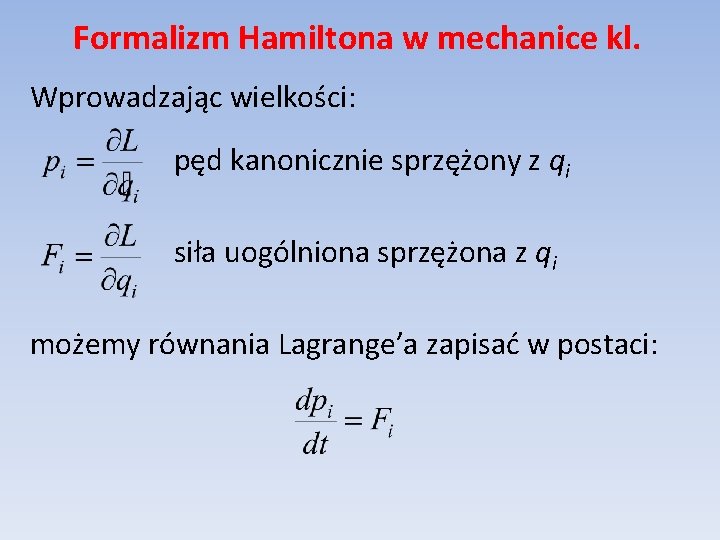 Formalizm Hamiltona w mechanice kl.

Wprowadzając wielkości:

$p_i = \frac{\partial L}{\partial \dot{q}_i}$ pęd kanonicznie sprzężony z $q_i$

$F_i = \frac{\partial L}{\partial q_i}$ siła uogólniona sprzężona z $q_i$

możemy równania Lagrange'a zapisać w postaci:

$\frac{dp_i}{dt} = F_i$